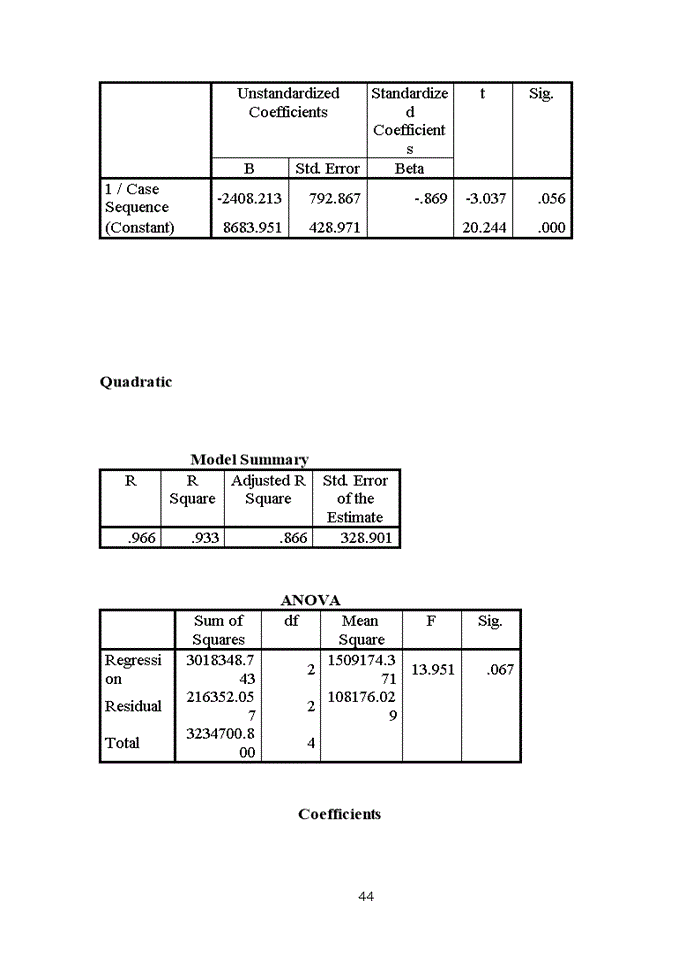 | | Unstandardized Coefficients | | Standardized Coefficients | t | Sig. |
|---|---|---|---|---|---|
| | B | Std. Error | Beta | | |
| 1 / Case Sequence | -2408.213 | 792.867 | -.869 | -3.037 | .056 |
| (Constant) | 8683.951 | 428.971 | | 20.244 | .000 |

Quadratic

Model Summary

| R | R Square | Adjusted R Square | Std. Error of the Estimate |
|---|---|---|---|
| .966 | .933 | .866 | 328.901 |

ANOVA

| | Sum of Squares | df | Mean Square | F | Sig. |
|---|---|---|---|---|---|
| Regression | 3018348.743 | 2 | 1509174.371 | 13.951 | .067 |
| Residual | 216352.057 | 2 | 108176.029 | | |
| Total | 3234700.800 | 4 | | | |

Coefficients

44